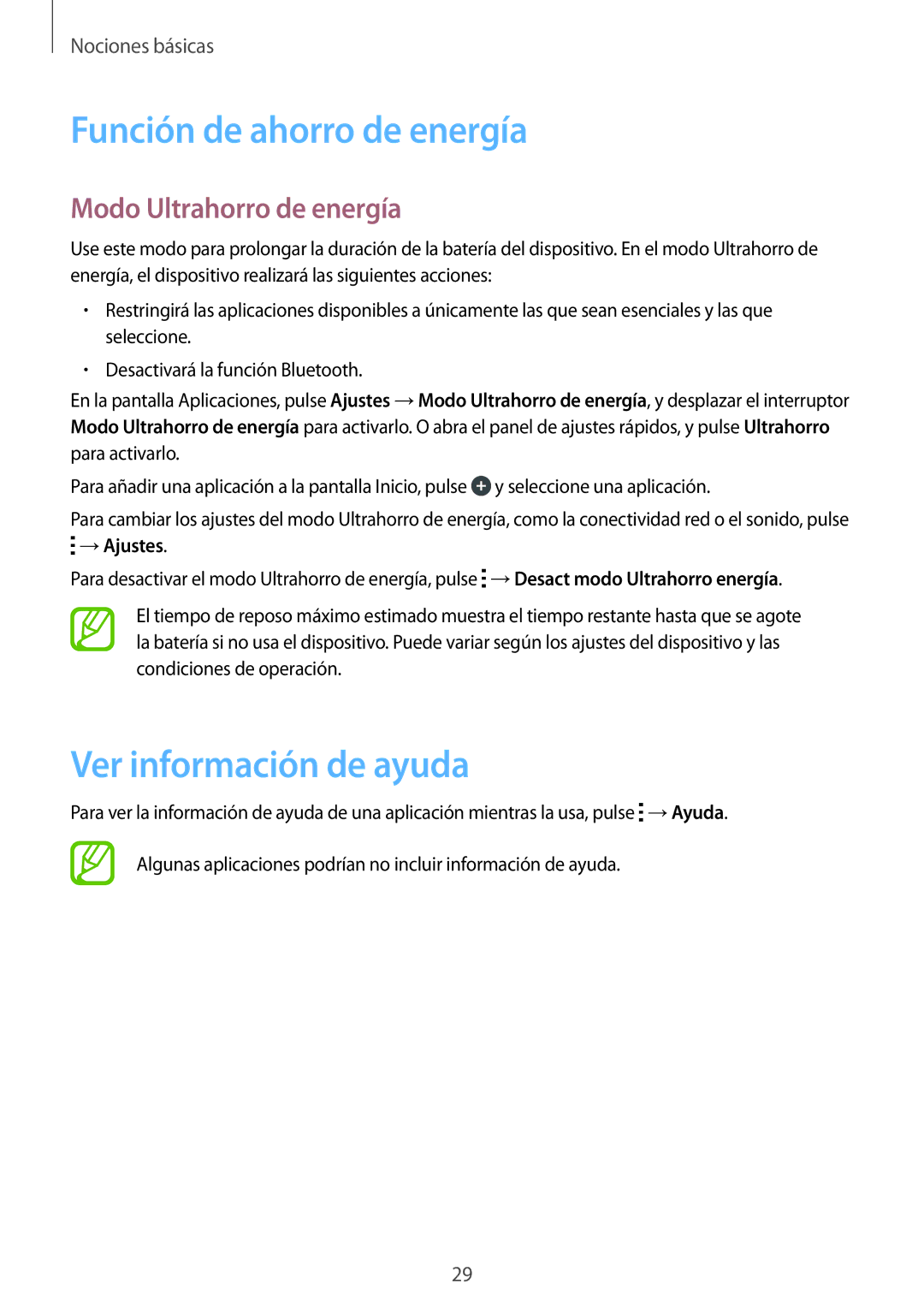 Nociones básicas

Función de ahorro de energía

Modo Ultrahorro de energía

Use este modo para prolongar la duración de la batería del dispositivo. En el modo Ultrahorro de energía, el dispositivo realizará las siguientes acciones:

• Restringirá las aplicaciones disponibles a únicamente las que sean esenciales y las que seleccione.
• Desactivará la función Bluetooth.

En la pantalla Aplicaciones, pulse Ajustes → Modo Ultrahorro de energía, y desplazar el interruptor Modo Ultrahorro de energía para activarlo. O abra el panel de ajustes rápidos, y pulse Ultrahorro para activarlo.

Para añadir una aplicación a la pantalla Inicio, pulse y seleccione una aplicación.

Para cambiar los ajustes del modo Ultrahorro de energía, como la conectividad red o el sonido, pulse → Ajustes.

Para desactivar el modo Ultrahorro de energía, pulse → Desact modo Ultrahorro energía.

El tiempo de reposo máximo estimado muestra el tiempo restante hasta que se agote la batería si no usa el dispositivo. Puede variar según los ajustes del dispositivo y las condiciones de operación.

Ver información de ayuda

Para ver la información de ayuda de una aplicación mientras la usa, pulse → Ayuda.

Algunas aplicaciones podrían no incluir información de ayuda.

29